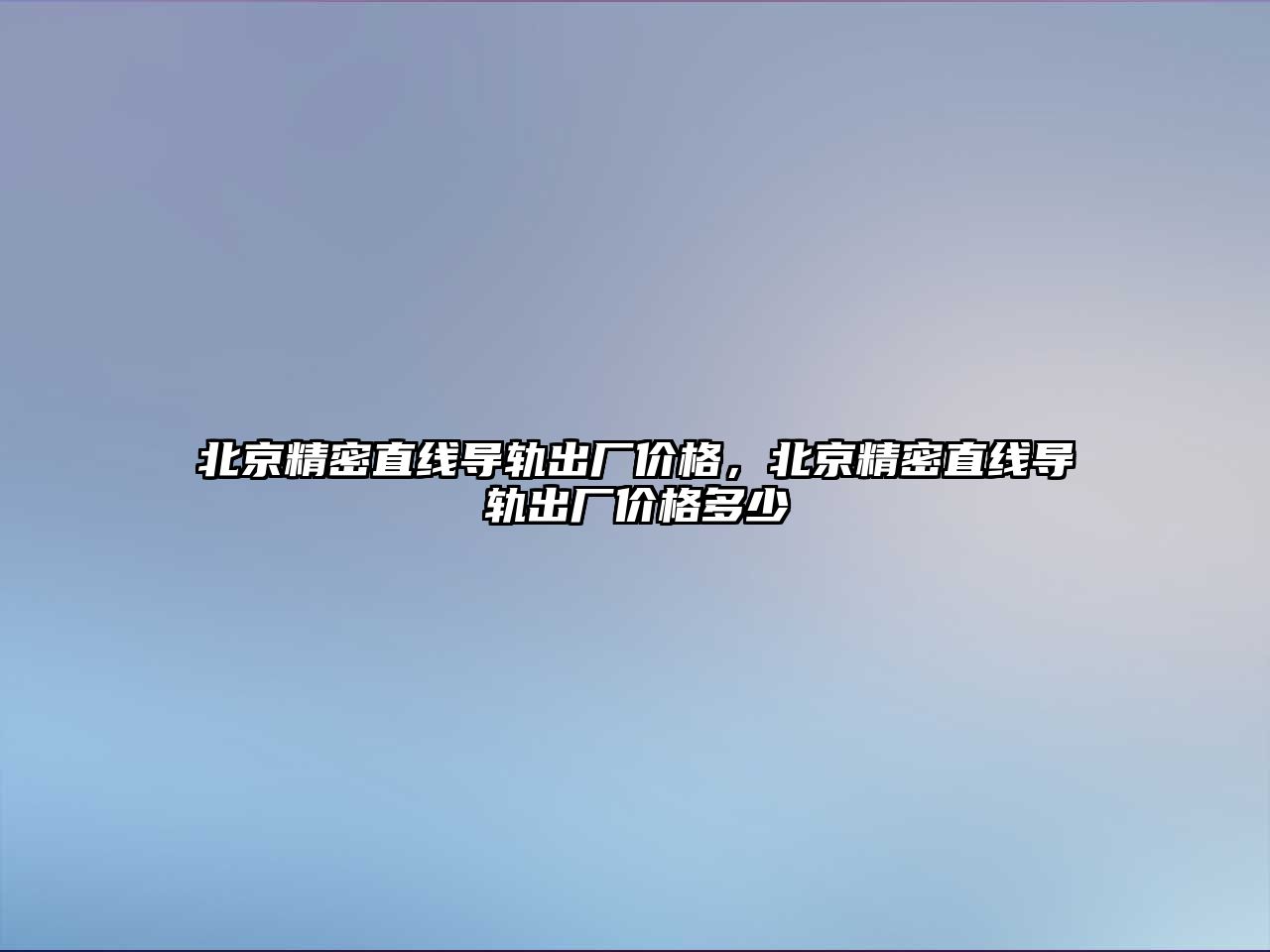 北京精密直线导轨出厂价格，北京精密直线导轨出厂价格多少